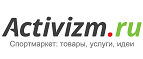 Activizm.ru
Спортмаркет: товары, услуги, идеи